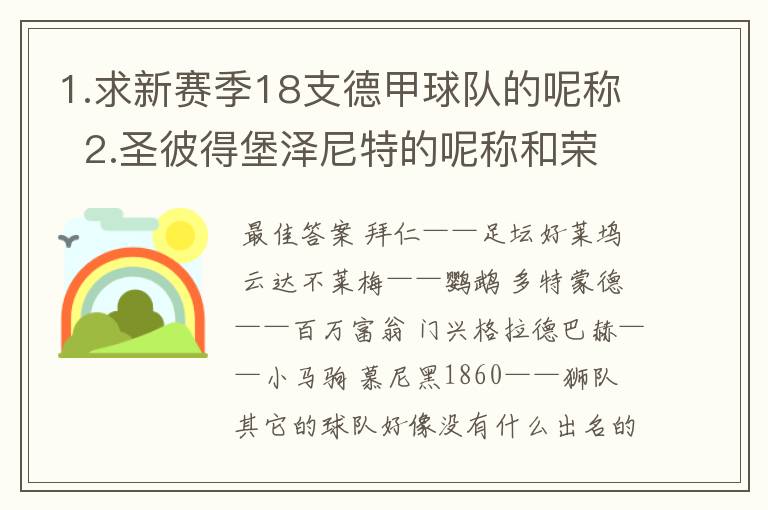 1.求新赛季18支德甲球队的呢称 2.圣彼得堡泽尼特的呢称和荣

最佳答案 拜仁——足坛好莱坞 云达不莱梅——鹦鹉 多特蒙德——百万富翁 门兴格拉德巴赫——小马驹 慕尼黑1860——狮队 其它的球队好像没有什么出名的